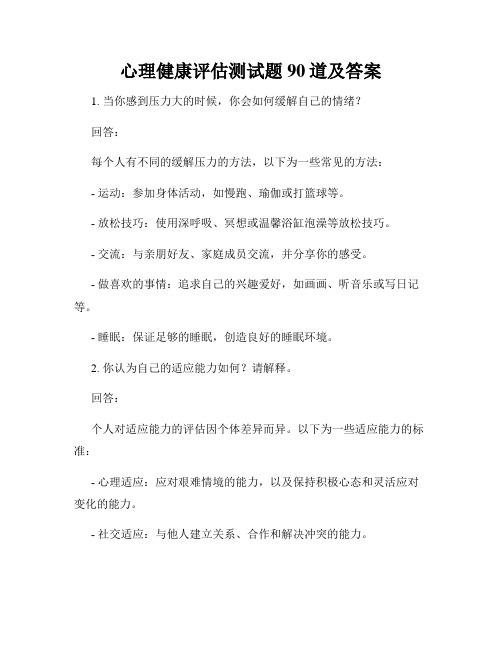 心理健康评估测试题 90 道及答案

1. 当你感到压力大的时候，你会如何缓解自己的情绪？

回答：

每个人有不同的缓解压力的方法，以下为一些常见的方法：

- 运动：参加身体活动，如慢跑、瑜伽或打篮球等。

- 放松技巧：使用深呼吸、冥想或温馨浴缸泡澡等放松技巧。

- 交流：与亲朋好友、家庭成员交流，并分享你的感受。

- 做喜欢的事情：追求自己的兴趣爱好，如画画、听音乐或写日记等。

- 睡眠：保证足够的睡眠，创造良好的睡眠环境。

2. 你认为自己的适应能力如何？请解释。

回答：

个人对适应能力的评估因个体差异而异。以下为一些适应能力的标准：

- 心理适应：应对艰难情境的能力，以及保持积极心态和灵活应对变化的能力。

- 社交适应：与他人建立关系、合作和解决冲突的能力。